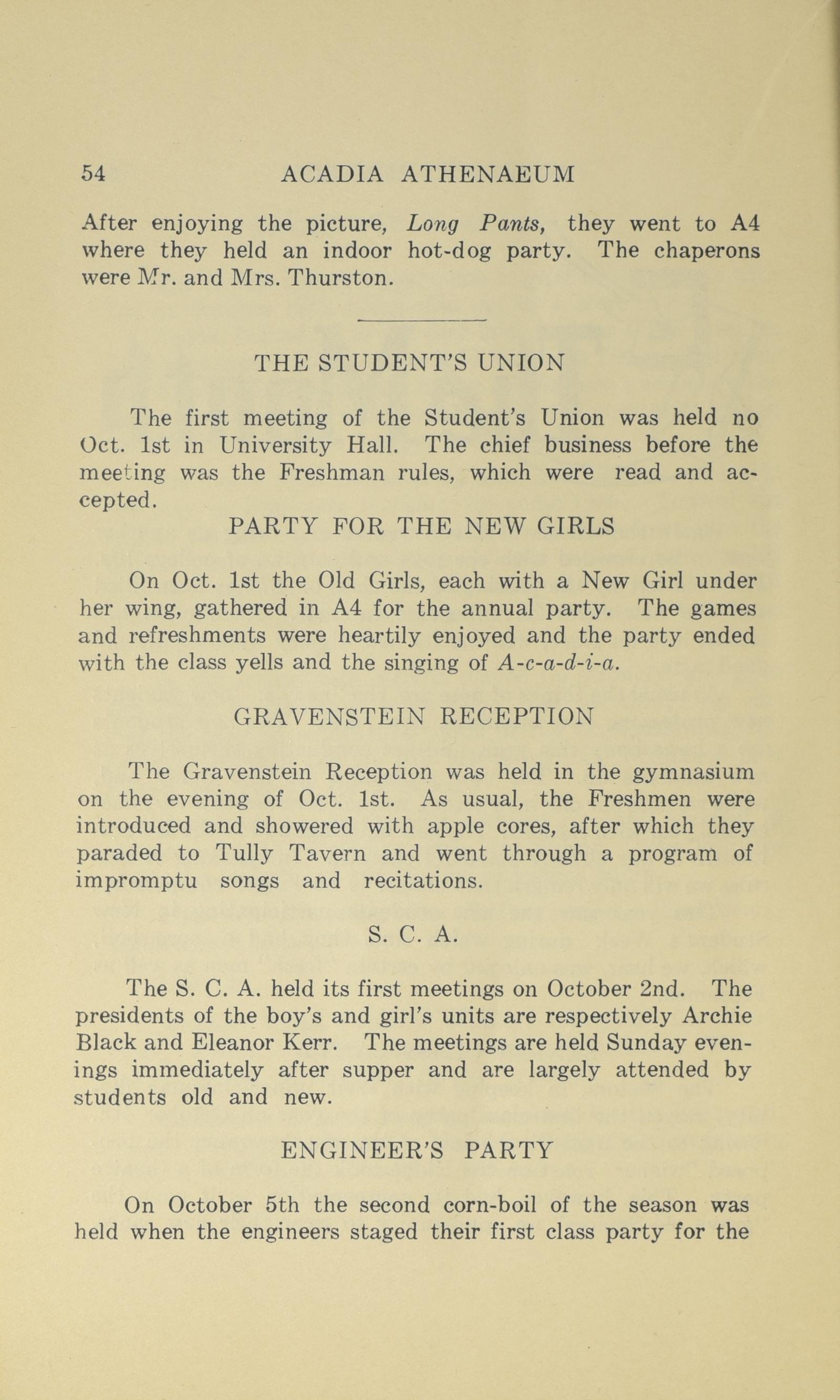 54 ACADIA ATHENAEUM

After enjoying the picture, Long Pants, they went to A4 where they held an indoor hot-dog party. The chaperons were Mr. and Mrs. Thurston.

THE STUDENT'S UNION

The first meeting of the Student's Union was held no Oct. 1st in University Hall. The chief business before the meeting was the Freshman rules, which were read and accepted.

PARTY FOR THE NEW GIRLS

On Oct. 1st the Old Girls, each with a New Girl under her wing, gathered in A4 for the annual party. The games and refreshments were heartily enjoyed and the party ended with the class yells and the singing of A-c-a-d-i-a.

GRAVENSTEIN RECEPTION

The Gravenstein Reception was held in the gymnasium on the evening of Oct. 1st. As usual, the Freshmen were introduced and showered with apple cores, after which they paraded to Tully Tavern and went through a program of impromptu songs and recitations.

S. C. A.

The S. C. A. held its first meetings on October 2nd. The presidents of the boy's and girl's units are respectively Archie Black and Eleanor Kerr. The meetings are held Sunday evenings immediately after supper and are largely attended by students old and new.

ENGINEER'S PARTY

On October 5th the second corn-boil of the season was held when the engineers staged their first class party for the